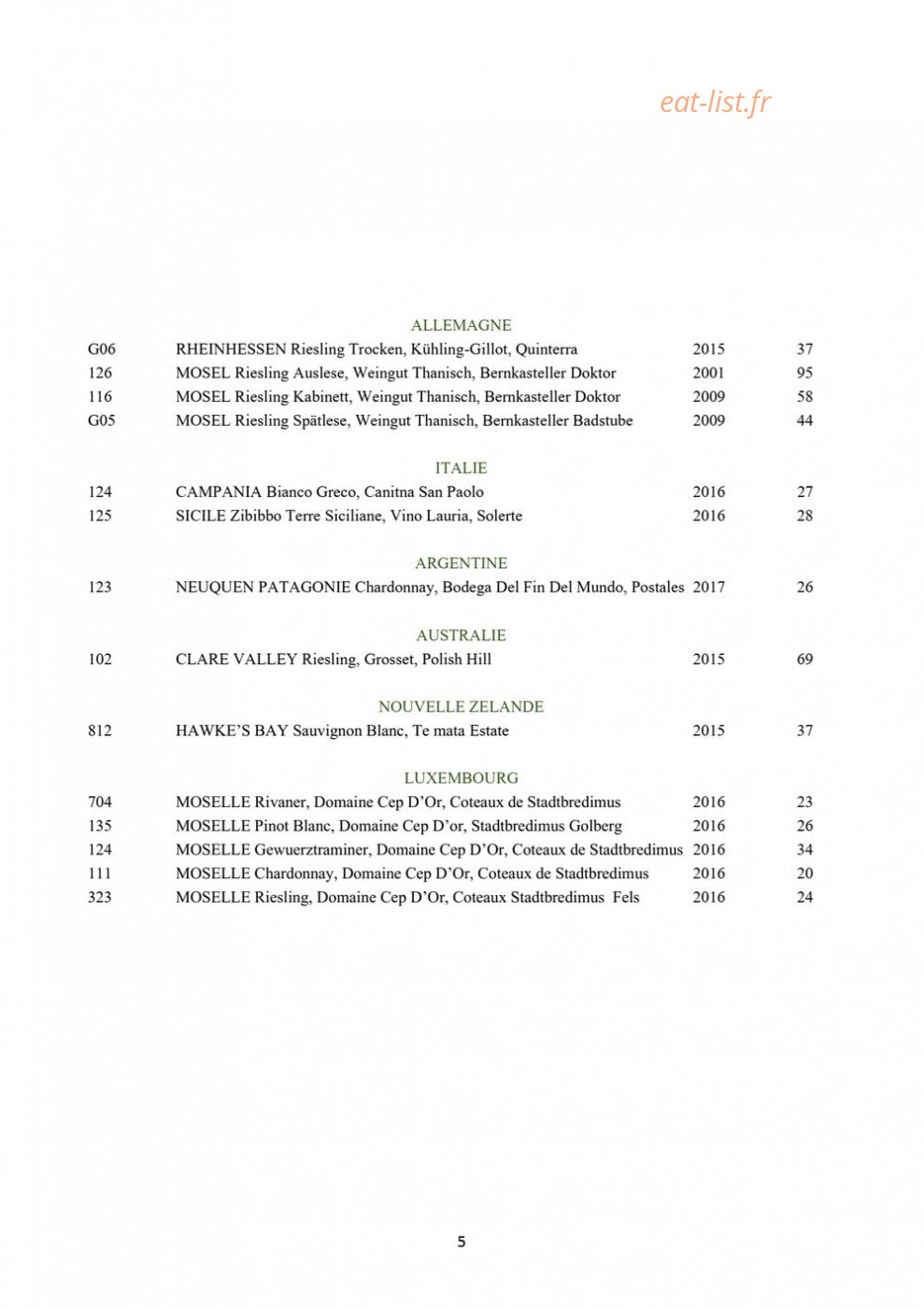 ALLEMAGNE

G06 RHEINHESSEN Riesling Trocken, Kühling-Gillot, Quinterra 2015 37
126 MOSEL Riesling Auslese, Weingut Thanisch, Bernkasteller Doktor 2001 95
116 MOSEL Riesling Kabinett, Weingut Thanisch, Bernkasteller Doktor 2009 58
G05 MOSEL Riesling Spätlese, Weingut Thanisch, Bernkasteller Badstube 2009 44

ITALIE

124 CAMPANIA Bianco Greco, Canitna San Paolo 2016 27
125 SICILE Zibibbo Terre Siciliane, Vino Lauria, Solerte 2016 28

ARGENTINE

123 NEUQUEN PATAGONIE Chardonnay, Bodega Del Fin Del Mundo, Postales 2017 26

AUSTRALIE

102 CLARE VALLEY Riesling, Grosset, Polish Hill 2015 69

NOUVELLE ZELANDE

812 HAWKE'S BAY Sauvignon Blanc, Te mata Estate 2015 37

LUXEMBOURG

704 MOSELLE Rivaner, Domaine Cep D'Or, Coteaux de Stadtbredimus 2016 23
135 MOSELLE Pinot Blanc, Domaine Cep D'or, Stadtbredimus Golberg 2016 26
124 MOSELLE Gewuerztraminer, Domaine Cep D'Or, Coteaux de Stadtbredimus 2016 34
111 MOSELLE Chardonnay, Domaine Cep D'Or, Coteaux de Stadtbredimus 2016 20
323 MOSELLE Riesling, Domaine Cep D'Or, Coteaux Stadtbredimus Fels 2016 24

5

eat-list.fr